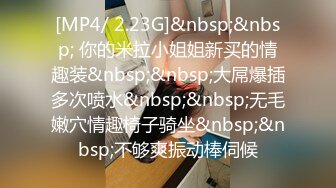 [MP4/ 2.23G]&nbsp;&nbsp; 你的米拉小姐姐新买的情趣装&nbsp;&nbsp;大屌爆插多次喷水&nbsp;&nbsp;无毛嫩穴情趣椅子骑坐&nbsp;&nbsp;不够爽振动棒伺候